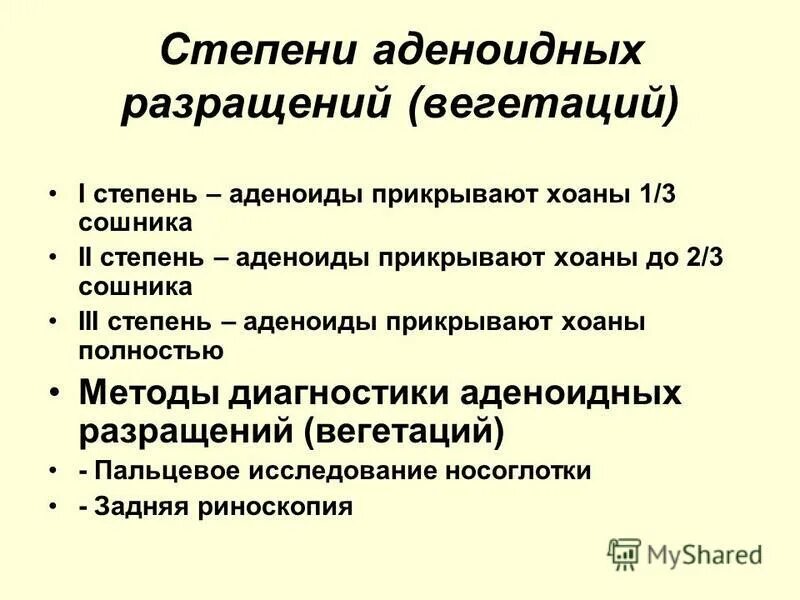 Степени аденоидных разращений (вегетаций)

• I степень – аденоиды прикрывают хоаны 1/3 сошника
• II степень – аденоиды прикрывают хоаны до 2/3 сошника
• III степень – аденоиды прикрывают хоаны полностью
• Методы диагностики аденоидных разращений (вегетаций)
• - Пальцевое исследование носоглотки
• - Задняя риноскопия

MyShared